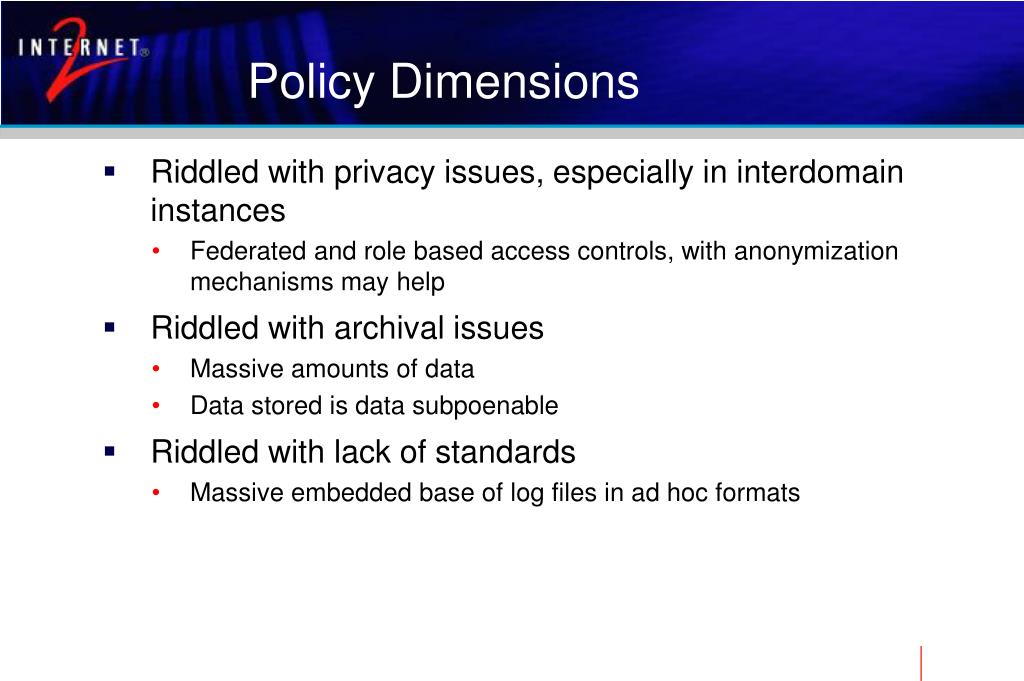 INTERNET 2®

Policy Dimensions

▪ Riddled with privacy issues, especially in interdomain instances
  • Federated and role based access controls, with anonymization mechanisms may help

▪ Riddled with archival issues
  • Massive amounts of data
  • Data stored is data subpoenable

▪ Riddled with lack of standards
  • Massive embedded base of log files in ad hoc formats